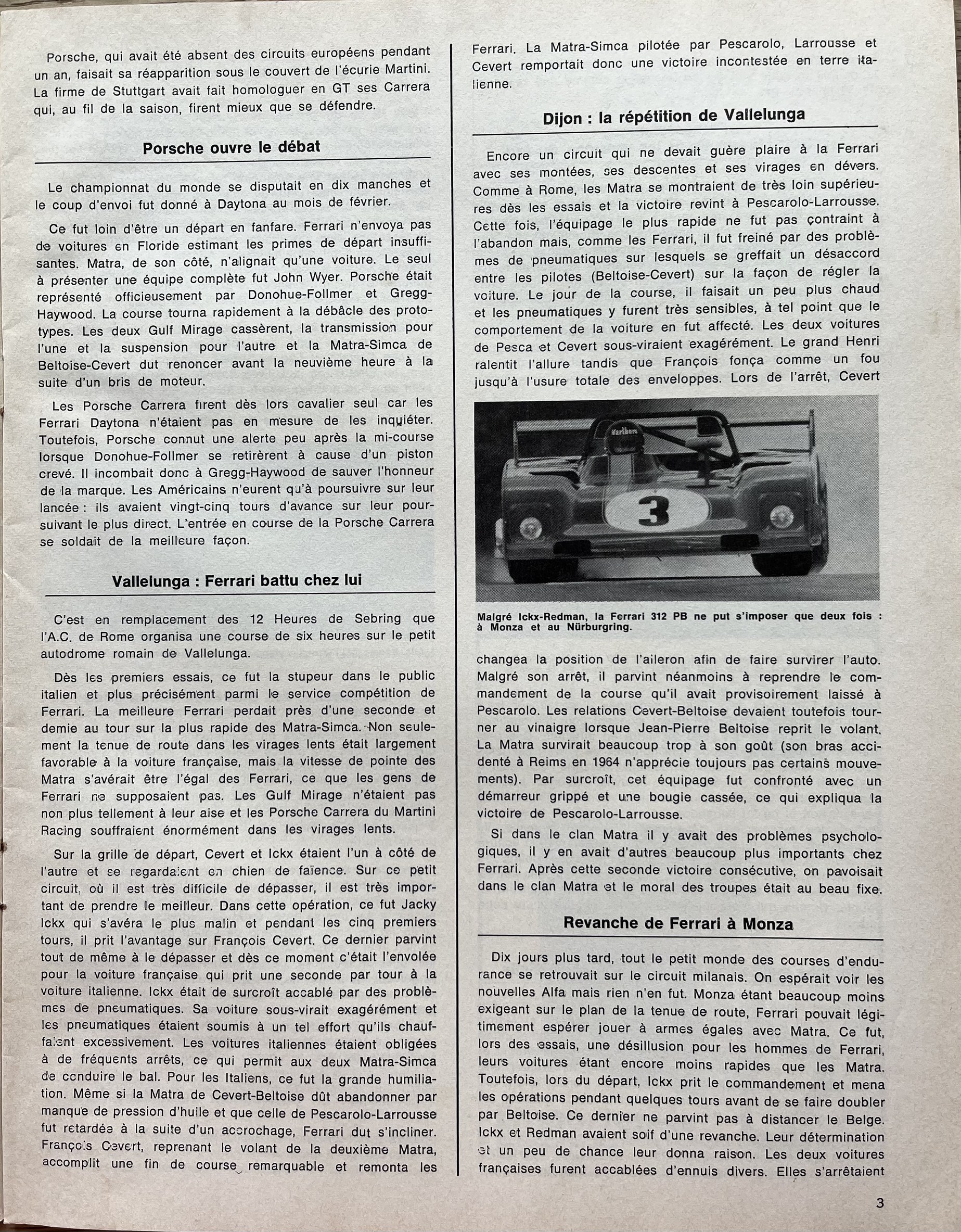 Porsche, qui avait été absent des circuits européens pendant un an, faisait sa réapparition sous le couvert de l'écurie Martini. La firme de Stuttgart avait fait homologuer en GT ses Carrera qui, au fil de la saison, firent mieux que se défendre.

Porsche ouvre le débat

Le championnat du monde se disputait en dix manches et le coup d'envoi fut donné à Daytona au mois de février.

Ce fut loin d'être un départ en fanfare. Ferrari n'envoya pas de voitures en Floride estimant les primes de départ insuffisantes. Matra, de son côté, n'alignait qu'une voiture. Le seul à présenter une équipe complète fut John Wyer. Porsche était représenté officieusement par Donohue-Follmer et Gregg-Haywood. La course tourna rapidement à la débâcle des prototypes. Les deux Gulf Mirage cassèrent, la transmission pour l'une et la suspension pour l'autre et la Matra-Simca de Beltoise-Cevert dut renoncer avant la neuvième heure à la suite d'un bris de moteur.

Les Porsche Carrera firent dès lors cavalier seul car les Ferrari Daytona n'étaient pas en mesure de les inquiéter. Toutefois, Porsche connut une alerte peu après la mi-course lorsque Donohue-Follmer se retirèrent à cause d'un piston crevé. Il incombait donc à Gregg-Haywood de sauver l'honneur de la marque. Les Américains n'eurent qu'à poursuivre sur leur lancée : ils avaient vingt-cinq tours d'avance sur leur poursuivant le plus direct. L'entrée en course de la Porsche Carrera se soldait de la meilleure façon.

Vallelunga : Ferrari battu chez lui

C'est en remplacement des 12 Heures de Sebring que l'A.C. de Rome organisa une course de six heures sur le petit autodrome romain de Vallelunga.

Dès les premiers essais, ce fut la stupeur dans le public italien et plus précisément parmi le service compétition de Ferrari. La meilleure Ferrari perdait près d'une seconde et demie au tour sur la plus rapide des Matra-Simca. Non seulement la tenue de route dans les virages lents était largement favorable à la voiture française, mais la vitesse de pointe des Matra s'avérait être l'égal des Ferrari, ce que les gens de Ferrari ne supposaient pas. Les Gulf Mirage n'étaient pas non plus tellement à leur aise et les Porsche Carrera du Martini Racing souffraient énormément dans les virages lents.

Sur la grille de départ, Cevert et Ickx étaient l'un à côté de l'autre et se regardaient en chien de faïence. Sur ce petit circuit, où il est très difficile de dépasser, il est très important de prendre le meilleur. Dans cette opération, ce fut Jacky Ickx qui s'avéra le plus malin et pendant les cinq premiers tours, il prit l'avantage sur François Cevert. Ce dernier parvint tout de même à le dépasser et dès ce moment c'était l'envolée pour la voiture française qui prit une seconde par tour à la voiture italienne. Ickx était de surcroît accablé par des problèmes de pneumatiques. Sa voiture sous-virait exagérément et les pneumatiques étaient soumis à un tel effort qu'ils chauffaient excessivement. Les voitures italiennes étaient obligées à de fréquents arrêts, ce qui permit aux deux Matra-Simca de conduire le bal. Pour les Italiens, ce fut la grande humiliation. Même si la Matra de Cevert-Beltoise dût abandonner par manque de pression d'huile et que celle de Pescarolo-Larrousse fut retardée à la suite d'un accrochage, Ferrari dut s'incliner. François Cevert, reprenant le volant de la deuxième Matra, accomplit une fin de course remarquable et remonta les Ferrari. La Matra-Simca pilotée par Pescarolo, Larrousse et Cevert remportait donc une victoire incontestée en terre italienne.

Dijon : la répétition de Vallelunga

Encore un circuit qui ne devait guère plaire à la Ferrari avec ses montées, ses descentes et ses virages en dévers. Comme à Rome, les Matra se montraient de très loin supérieures dès les essais et la victoire revint à Pescarolo-Larrousse. Cette fois, l'équipage le plus rapide ne fut pas contraint à l'abandon mais, comme les Ferrari, il fut freiné par des problèmes de pneumatiques sur lesquels se greffait un désaccord entre les pilotes (Beltoise-Cevert) sur la façon de régler la voiture. Le jour de la course, il faisait un peu plus chaud et les pneumatiques y furent très sensibles, à tel point que le comportement de la voiture en fut affecté. Les deux voitures de Pesca et Cevert sous-viraient exagérément. Le grand Henri ralentit l'allure tandis que François fonça comme un fou jusqu'à l'usure totale des enveloppes. Lors de l'arrêt, Cevert

Marlboro

3

Malgré Ickx-Redman, la Ferrari 312 PB ne put s'imposer que deux fois : à Monza et au Nürburgring.

changea la position de l'aileron afin de faire survirer l'auto. Malgré son arrêt, il parvint néanmoins à reprendre le commandement de la course qu'il avait provisoirement laissé à Pescarolo. Les relations Cevert-Beltoise devaient toutefois tourner au vinaigre lorsque Jean-Pierre Beltoise reprit le volant. La Matra survirait beaucoup trop à son goût (son bras accidenté à Reims en 1964 n'apprécie toujours pas certains mouvements). Par surcroît, cet équipage fut confronté avec un démarreur grippé et une bougie cassée, ce qui expliqua la victoire de Pescarolo-Larrousse.

Si dans le clan Matra il y avait des problèmes psychologiques, il y en avait d'autres beaucoup plus importants chez Ferrari. Après cette seconde victoire consécutive, on pavoisait dans le clan Matra et le moral des troupes était au beau fixe.

Revanche de Ferrari à Monza

Dix jours plus tard, tout le petit monde des courses d'endurance se retrouvait sur le circuit milanais. On espérait voir les nouvelles Alfa mais rien n'en fut. Monza étant beaucoup moins exigeant sur le plan de la tenue de route, Ferrari pouvait légitimement espérer jouer à armes égales avec Matra. Ce fut, lors des essais, une désillusion pour les hommes de Ferrari, leurs voitures étant encore moins rapides que les Matra. Toutefois, lors du départ, Ickx prit le commandement et mena les opérations pendant quelques tours avant de se faire doubler par Beltoise. Ce dernier ne parvint pas à distancer le Belge. Ickx et Redman avaient soif d'une revanche. Leur détermination et un peu de chance leur donna raison. Les deux voitures françaises furent accablées d'ennuis divers. Elles s'arrêtaient

3